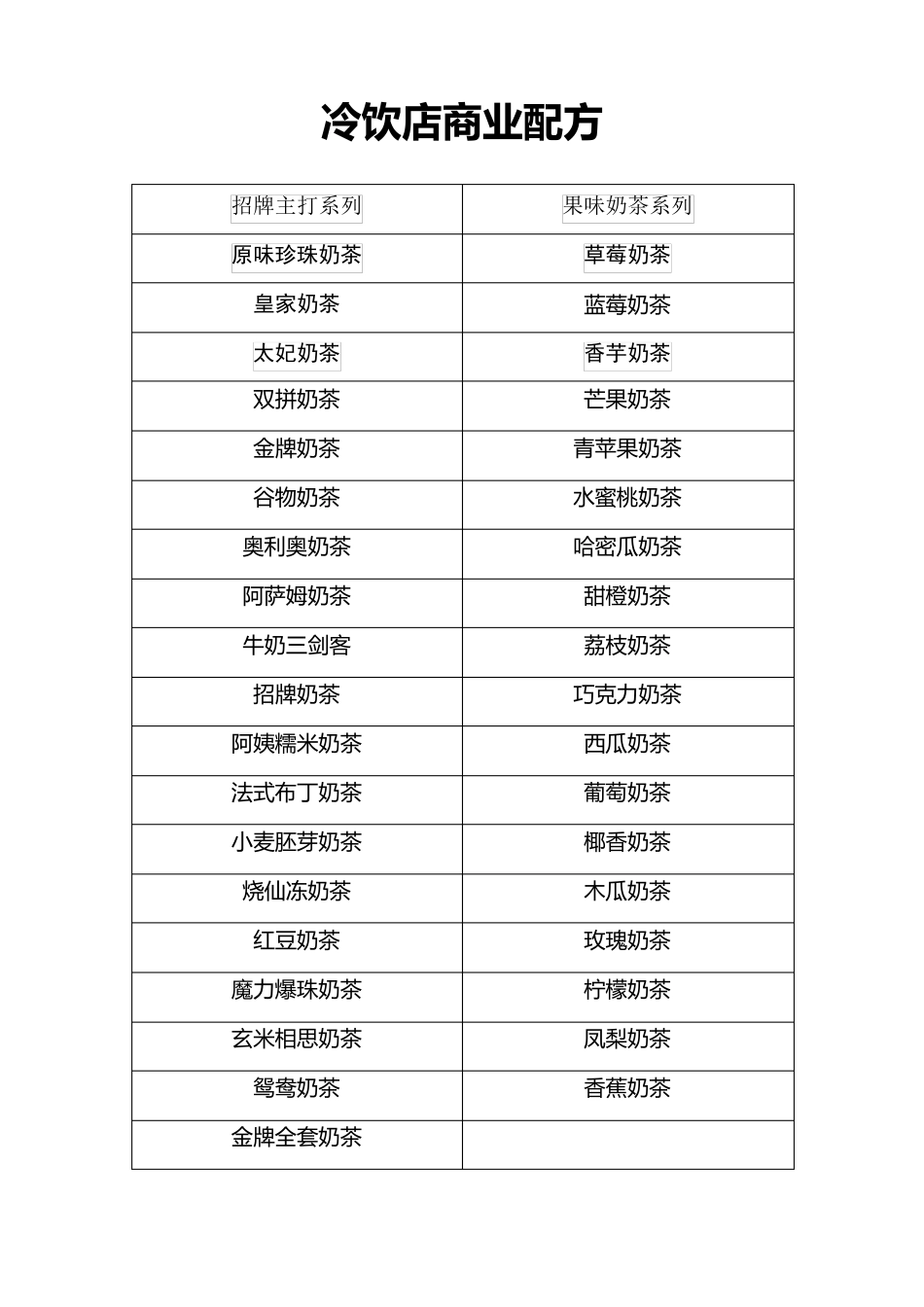 冷饮店商业配方

| 招牌主打系列 | 果味奶茶系列 |
|---|---|
| 原味珍珠奶茶 | 草莓奶茶 |
| 皇家奶茶 | 蓝莓奶茶 |
| 太妃奶茶 | 香芋奶茶 |
| 双拼奶茶 | 芒果奶茶 |
| 金牌奶茶 | 青苹果奶茶 |
| 谷物奶茶 | 水蜜桃奶茶 |
| 奥利奥奶茶 | 哈密瓜奶茶 |
| 阿萨姆奶茶 | 甜橙奶茶 |
| 牛奶三剑客 | 荔枝奶茶 |
| 招牌奶茶 | 巧克力奶茶 |
| 阿姨糯米奶茶 | 西瓜奶茶 |
| 法式布丁奶茶 | 葡萄奶茶 |
| 小麦胚芽奶茶 | 椰香奶茶 |
| 烧仙冻奶茶 | 木瓜奶茶 |
| 红豆奶茶 | 玫瑰奶茶 |
| 魔力爆珠奶茶 | 柠檬奶茶 |
| 玄米相思奶茶 | 凤梨奶茶 |
| 鸳鸯奶茶 | 香蕉奶茶 |
| 金牌全套奶茶 | |